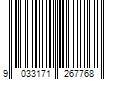 9 033171 267768